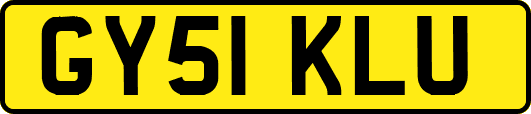 GY51 KLU